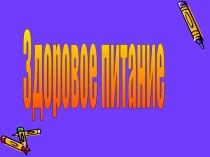 Здоровое питание